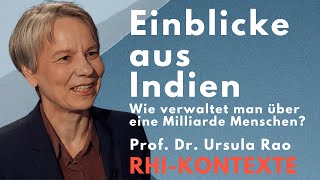 Einblicke aus Indien

Wie verwaltet man über eine Milliarde Menschen?

Prof. Dr. Ursula Rao

RHI-KONTEXTE